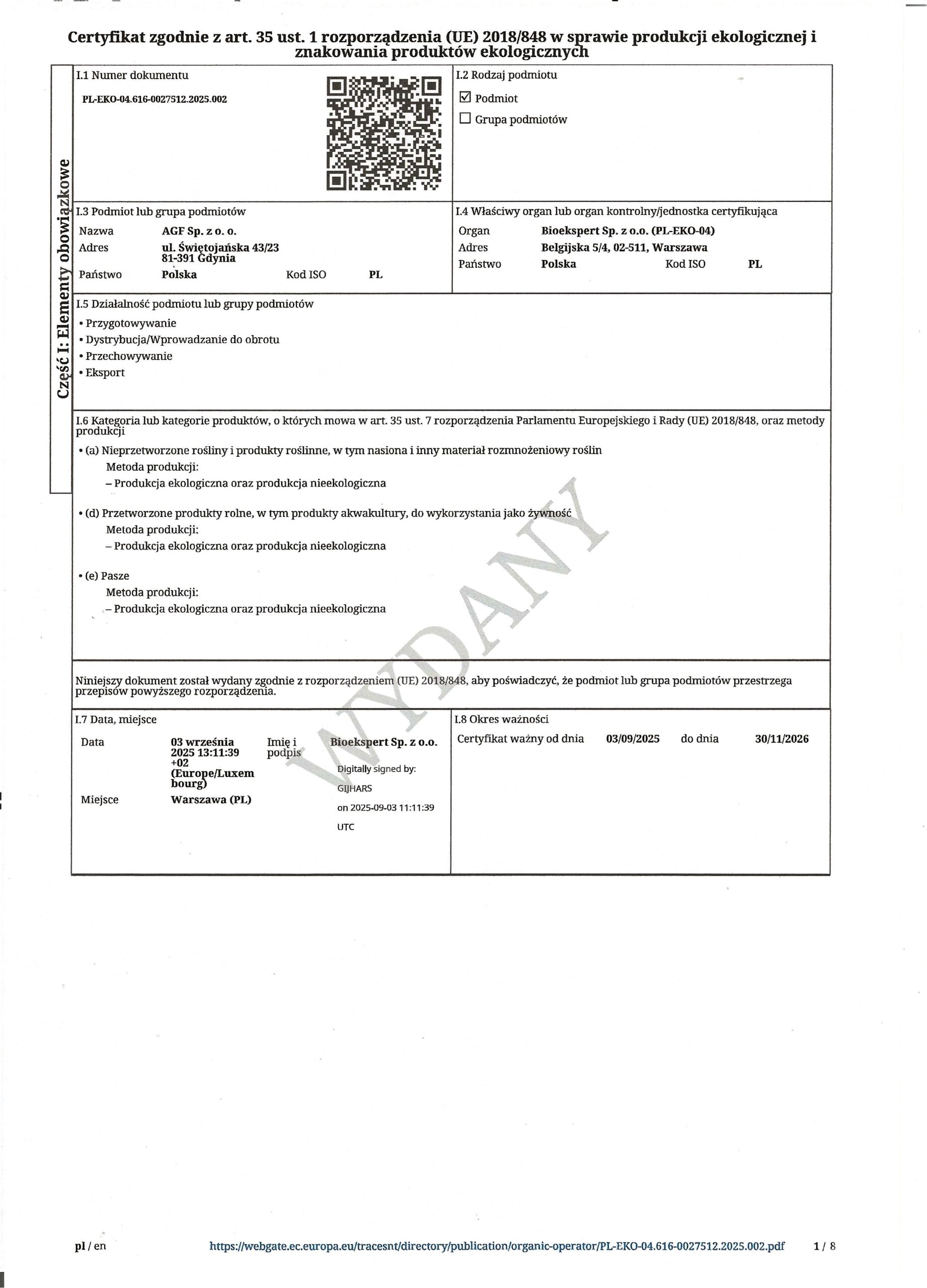 Certyfikat zgodnie z art. 35 ust. 1 rozporządzenia (UE) 2018/848 w sprawie produkcji ekologicznej i znakowania produktów ekologicznych

Część I: Elementy obowiązkowe

I.1 Numer dokumentu
PL-EKO-04.616-0027512.2025.002

I.2 Rodzaj podmiotu
☑ Podmiot
☐ Grupa podmiotów

I.3 Podmiot lub grupa podmiotów
Nazwa AGF Sp. z o. o.
Adres ul. Świętojańska 43/23
81-391 Gdynia
Państwo Polska Kod ISO PL

I.4 Właściwy organ lub organ kontrolny/jednostka certyfikująca
Organ Bioekspert Sp. z o.o. (PL-EKO-04)
Adres Belgijska 5/4, 02-511, Warszawa
Państwo Polska Kod ISO PL

I.5 Działalność podmiotu lub grupy podmiotów
• Przygotowywanie
• Dystrybucja/Wprowadzanie do obrotu
• Przechowywanie
• Eksport

I.6 Kategoria lub kategorie produktów, o których mowa w art. 35 ust. 7 rozporządzenia Parlamentu Europejskiego i Rady (UE) 2018/848, oraz metody produkcji
• (a) Nieprzetworzone rośliny i produkty roślinne, w tym nasiona i inny materiał rozmnożeniowy roślin
Metoda produkcji:
– Produkcja ekologiczna oraz produkcja nieekologiczna

• (d) Przetworzone produkty rolne, w tym produkty akwakultury, do wykorzystania jako żywność
Metoda produkcji:
– Produkcja ekologiczna oraz produkcja nieekologiczna

• (e) Pasze
Metoda produkcji:
– Produkcja ekologiczna oraz produkcja nieekologiczna

Niniejszy dokument został wydany zgodnie z rozporządzeniem (UE) 2018/848, aby poświadczyć, że podmiot lub grupa podmiotów przestrzega przepisów powyższego rozporządzenia.

I.7 Data, miejsce
Data 03 września 2025 13:11:39 +02 (Europe/Luxembourg)
Imię i podpis Bioekspert Sp. z o.o.
Digitally signed by:
GIJHARS
on 2025-09-03 11:11:39
UTC
Miejsce Warszawa (PL)

I.8 Okres ważności
Certyfikat ważny od dnia 03/09/2025 do dnia 30/11/2026

pl / en https://webgate.ec.europa.eu/tracesnt/directory/publication/organic-operator/PL-EKO-04.616-0027512.2025.002.pdf 1 / 8

WYDANY